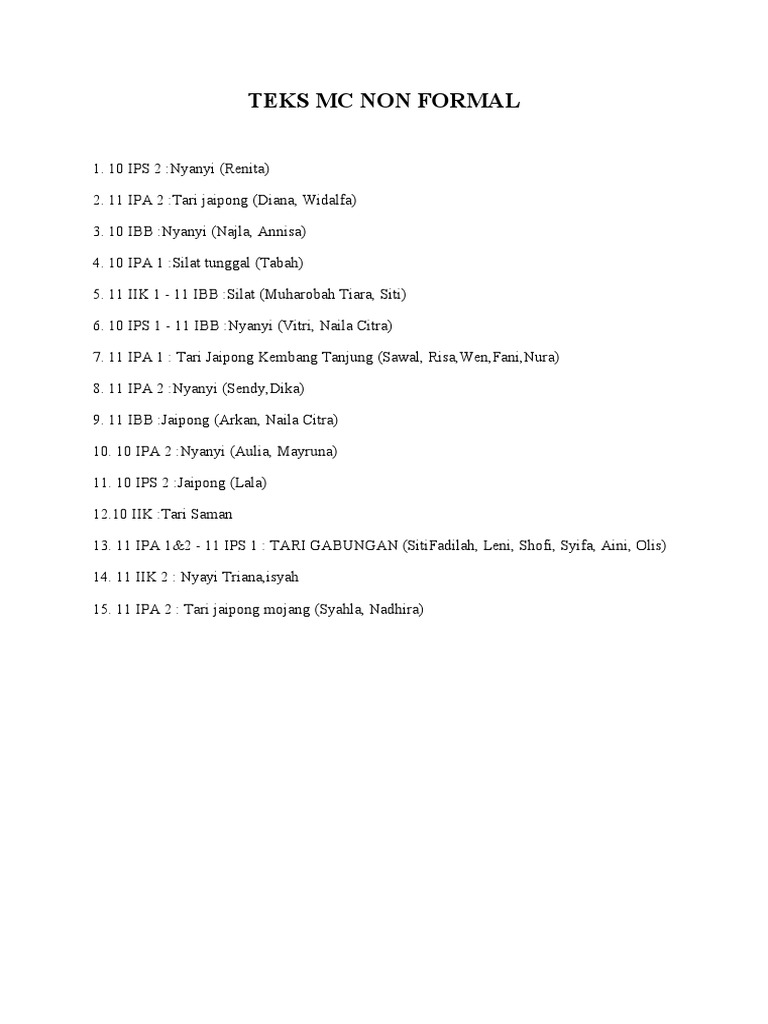 TEKS MC NON FORMAL

1. 10 IPS 2 :Nyanyi (Renita)

2. 11 IPA 2 :Tari jaipong (Diana, Widalfa)

3. 10 IBB :Nyanyi (Najla, Annisa)

4. 10 IPA 1 :Silat tunggal (Tabah)

5. 11 IIK 1 - 11 IBB :Silat (Muharobah Tiara, Siti)

6. 10 IPS 1 - 11 IBB :Nyanyi (Vitri, Naila Citra)

7. 11 IPA 1 : Tari Jaipong Kembang Tanjung (Sawal, Risa,Wen,Fani,Nura)

8. 11 IPA 2 :Nyanyi (Sendy,Dika)

9. 11 IBB :Jaipong (Arkan, Naila Citra)

10. 10 IPA 2 :Nyanyi (Aulia, Mayruna)

11. 10 IPS 2 :Jaipong (Lala)

12.10 IIK :Tari Saman

13. 11 IPA 1&2 - 11 IPS 1 : TARI GABUNGAN (SitiFadilah, Leni, Shofi, Syifa, Aini, Olis)

14. 11 IIK 2 : Nyayi Triana,isyah

15. 11 IPA 2 : Tari jaipong mojang (Syahla, Nadhira)